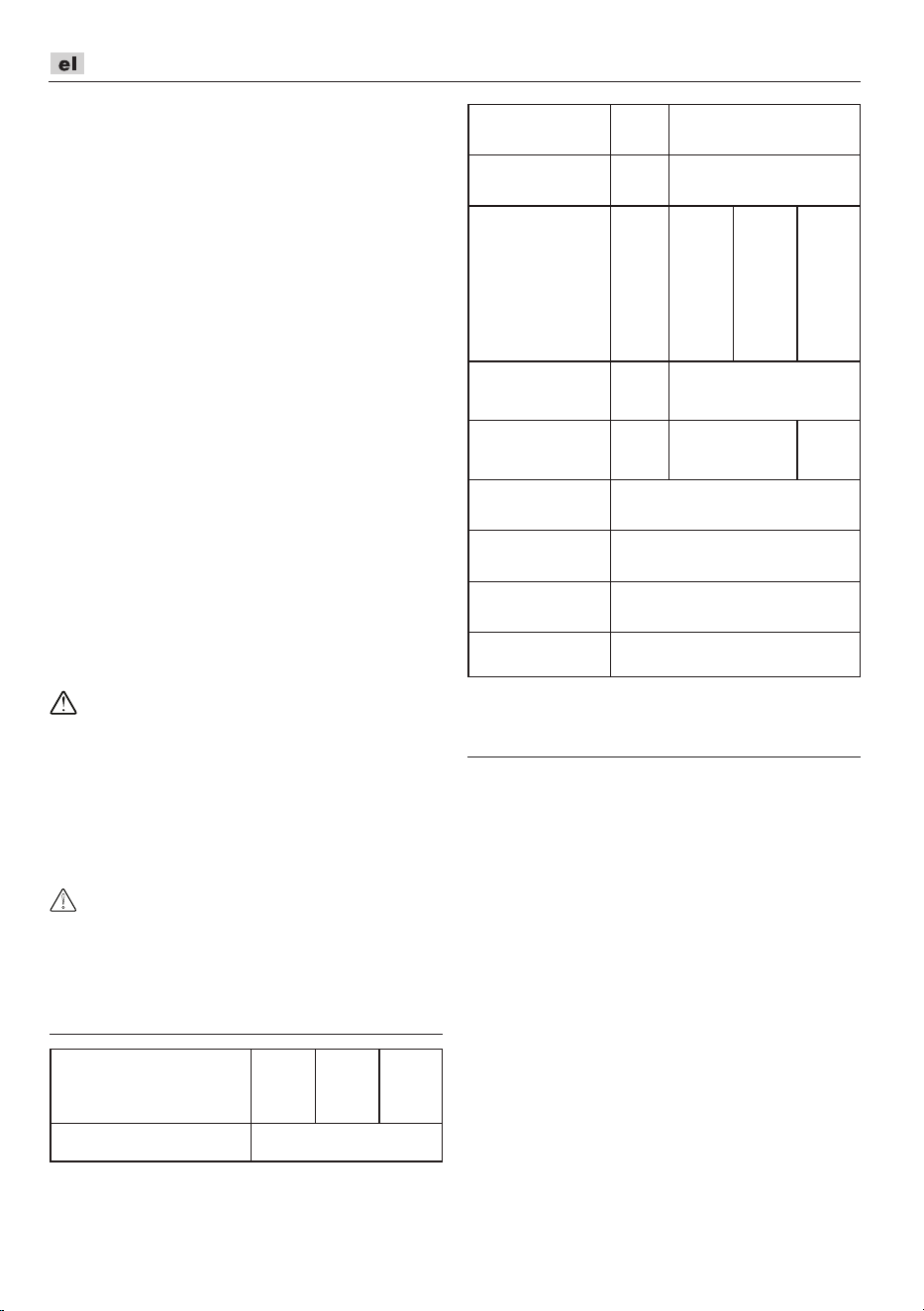 el